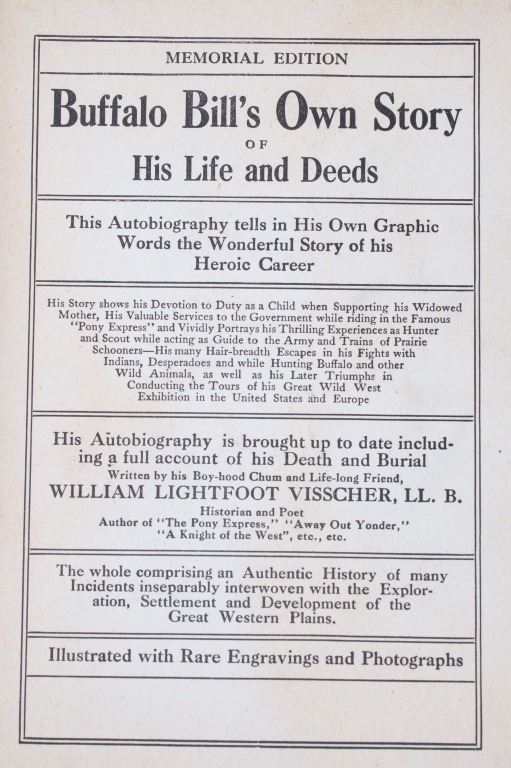 MEMORIAL EDITION

Buffalo Bill's Own Story
OF
His Life and Deeds

This Autobiography tells in His Own Graphic Words the Wonderful Story of his Heroic Career

His Story shows his Devotion to Duty as a Child when Supporting his Widowed Mother, His Valuable Services to the Government while riding in the Famous "Pony Express" and Vividly Portrays his Thrilling Experiences as Hunter and Scout while acting as Guide to the Army and Trains of Prairie Schooners—His many Hair-breadth Escapes in his Fights with Indians, Desperadoes and while Hunting Buffalo and other Wild Animals, as well as his Later Triumphs in Conducting the Tours of his Great Wild West Exhibition in the United States and Europe

His Autobiography is brought up to date including a full account of his Death and Burial
Written by his Boy-hood Chum and Life-long Friend,
WILLIAM LIGHTFOOT VISSCHER, LL. B.
Historian and Poet
Author of "The Pony Express," "Away Out Yonder," "A Knight of the West", etc., etc.

The whole comprising an Authentic History of many Incidents inseparably interwoven with the Exploration, Settlement and Development of the Great Western Plains.

Illustrated with Rare Engravings and Photographs